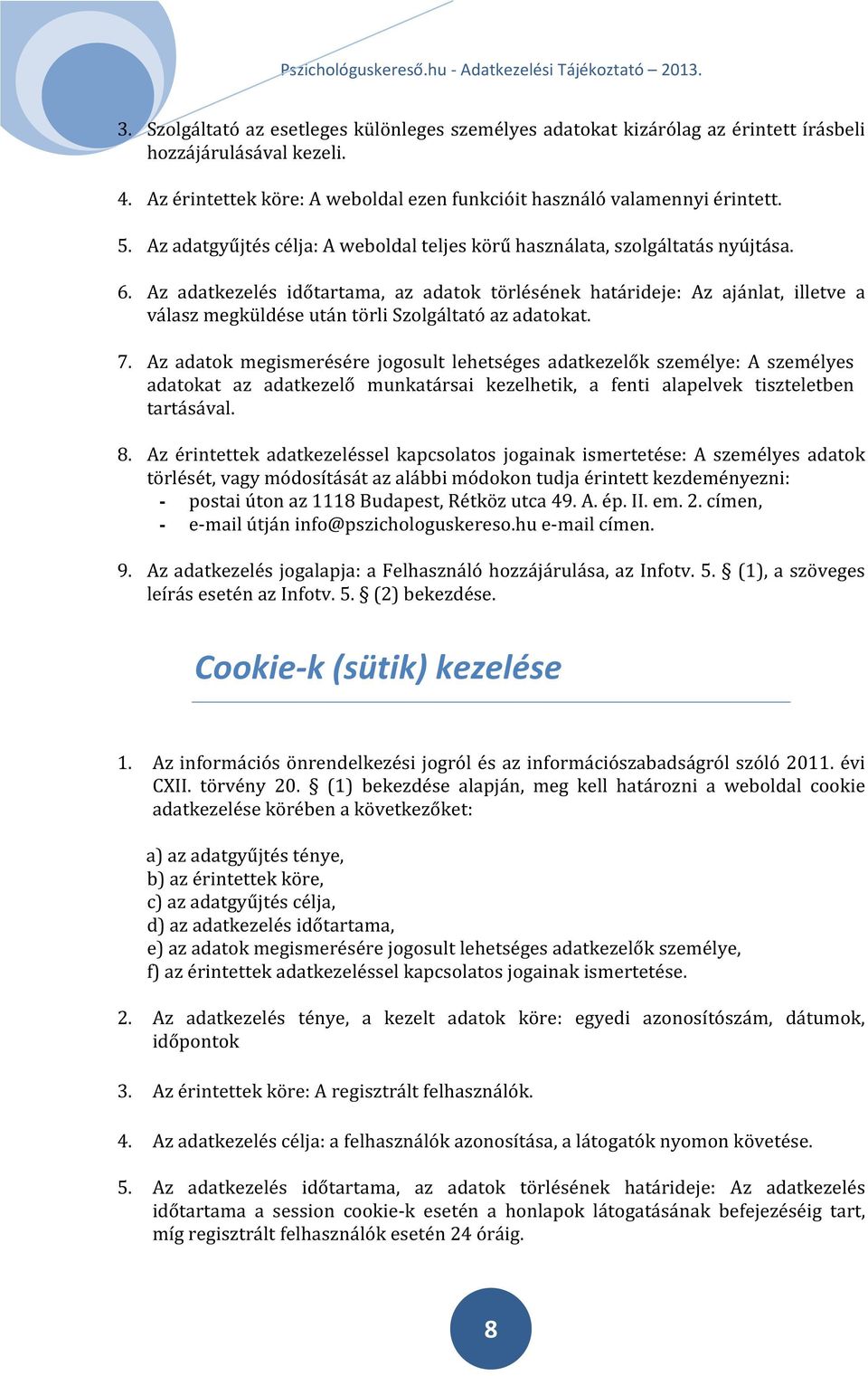 Pszichológuskereső.hu - Adatkezelési Tájékoztató – 2013.

3. Szolgáltató az esetleges különleges személyes adatokat kizárólag az érintett írásbeli hozzájárulásával kezeli.

4. Az érintettek köre: A weboldal ezen funkcióit használó valamennyi érintett.

5. Az adatgyűjtés célja: A weboldal teljes körű használata, szolgáltatás nyújtása.

6. Az adatkezelés időtartama, az adatok törlésének határideje: Az ajánlat, illetve a válasz megküldése után törli Szolgáltató az adatokat.

7. Az adatok megismerésére jogosult lehetséges adatkezelők személye: A személyes adatokat az adatkezelő munkatársai kezelhetik, a fenti alapelvek tiszteletben tartásával.

8. Az érintettek adatkezeléssel kapcsolatos jogainak ismertetése: A személyes adatok törlését, vagy módosítását az alábbi módokon tudja érintett kezdeményezni:
- postai úton az 1118 Budapest, Rétköz utca 49. A. ép. II. em. 2. címen,
- e-mail útján info@pszichologuskereso.hu e-mail címen.

9. Az adatkezelés jogalapja: a Felhasználó hozzájárulása, az Infotv. 5. § (1), a szöveges leírás esetén az Infotv. 5. § (2) bekezdése.

Cookie-k (sütik) kezelése

1. Az információs önrendelkezési jogról és az információszabadságról szóló 2011. évi CXII. törvény 20. § (1) bekezdése alapján, meg kell határozni a weboldal cookie adatkezelése körében a következőket:

a) az adatgyűjtés ténye,
b) az érintettek köre,
c) az adatgyűjtés célja,
d) az adatkezelés időtartama,
e) az adatok megismerésére jogosult lehetséges adatkezelők személye,
f) az érintettek adatkezeléssel kapcsolatos jogainak ismertetése.

2. Az adatkezelés ténye, a kezelt adatok köre: egyedi azonosítószám, dátumok, időpontok

3. Az érintettek köre: A regisztrált felhasználók.

4. Az adatkezelés célja: a felhasználók azonosítása, a látogatók nyomon követése.

5. Az adatkezelés időtartama, az adatok törlésének határideje: Az adatkezelés időtartama a session cookie-k esetén a honlapok látogatásának befejezéséig tart, míg regisztrált felhasználók esetén 24 óráig.

8